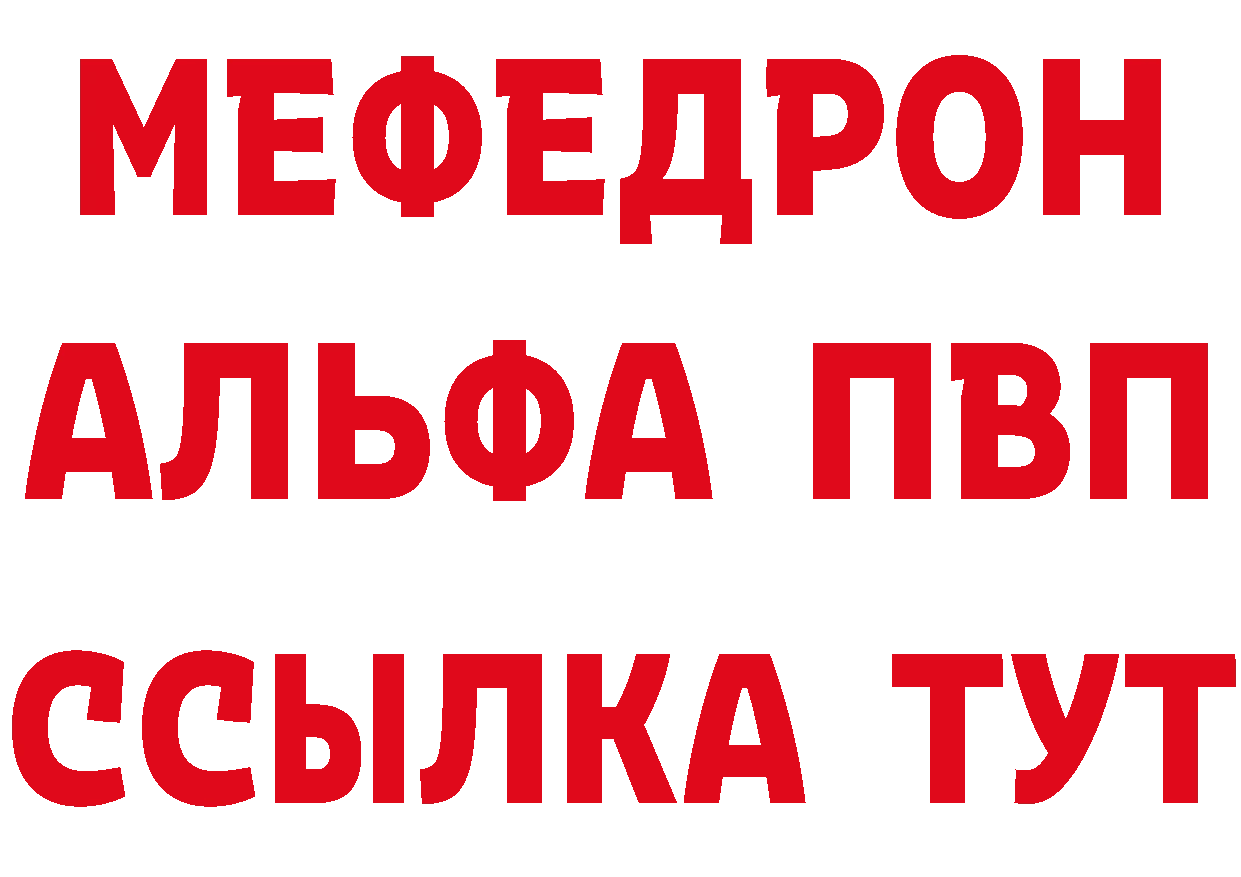 МЕФЕДРОН
АЛЬФА ПВП
ССЫЛКА ТУТ